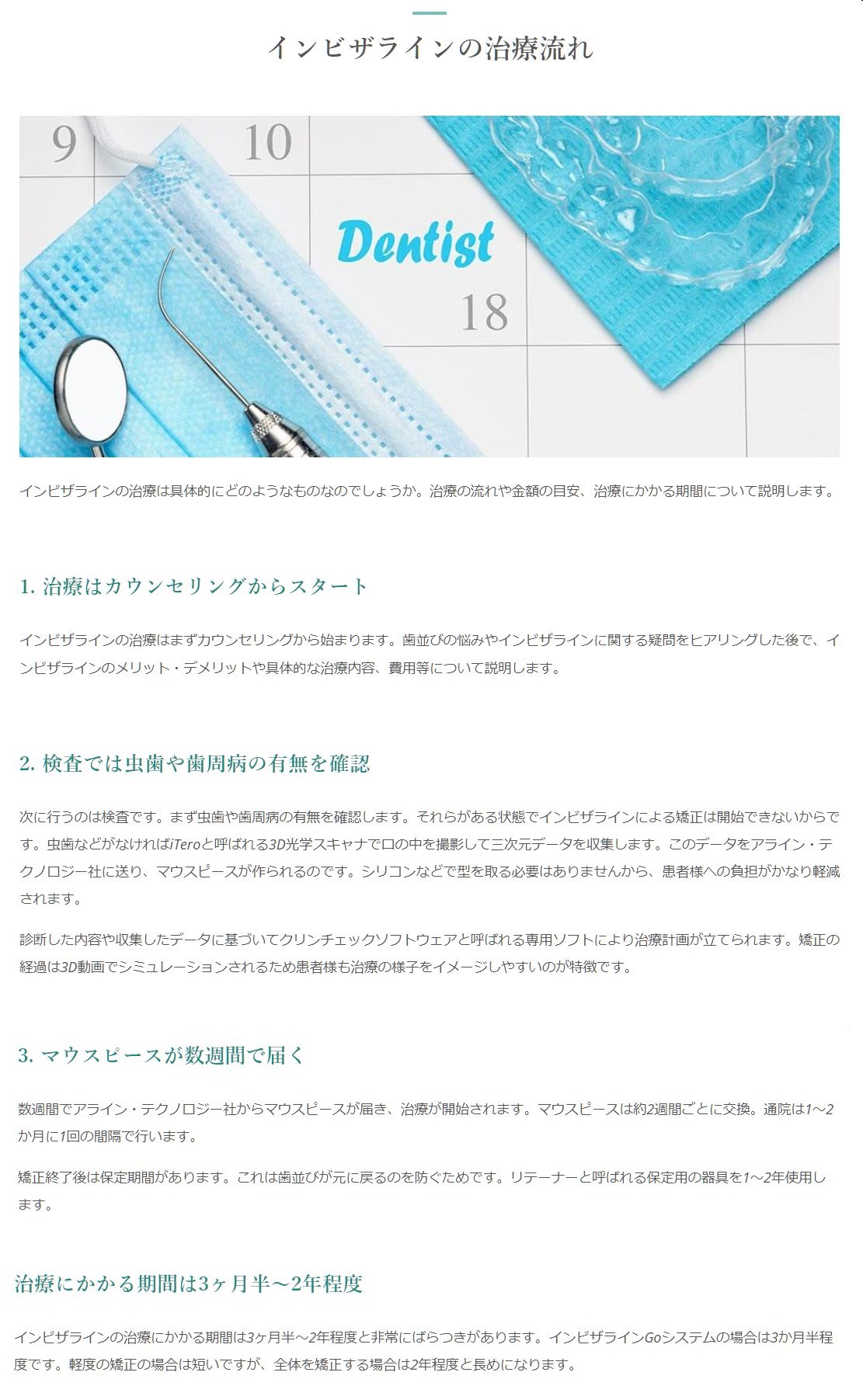 インビザラインの治療流れ

9
10
Dentist
18

インビザラインの治療は具体的にどのようなものなのでしょうか。治療の流れや金額の目安、治療にかかる期間について説明します。

1. 治療はカウンセリングからスタート

インビザラインの治療はまずカウンセリングから始まります。歯並びの悩みやインビザラインに関する疑問をヒアリングした後で、インビザラインのメリット・デメリットや具体的な治療内容、費用等について説明します。

2. 検査では虫歯や歯周病の有無を確認

次に行うのは検査です。まず虫歯や歯周病の有無を確認します。それらがある状態でインビザラインによる矯正は開始できないからです。虫歯などがなければiTeroと呼ばれる3D光学スキャナで口の中を撮影して三次元データを収集します。このデータをアライン・テクノロジー社に送り、マウスピースが作られるのです。シリコンなどで型を取る必要はありませんから、患者様への負担がかなり軽減されます。

診断した内容や収集したデータに基づいてクリンチェックソフトウェアと呼ばれる専用ソフトにより治療計画が立てられます。矯正の経過は3D動画でシミュレーションされるため患者様も治療の様子をイメージしやすいのが特徴です。

3. マウスピースが数週間で届く

数週間でアライン・テクノロジー社からマウスピースが届き、治療が開始されます。マウスピースは約2週間ごとに交換。通院は1～2か月に1回の間隔で行います。

矯正終了後は保定期間があります。これは歯並びが元に戻るのを防ぐためです。リテーナーと呼ばれる保定用の器具を1～2年使用します。

治療にかかる期間は3ヶ月半～2年程度

インビザラインの治療にかかる期間は3ヶ月半～2年程度と非常にばらつきがあります。インビザラインGoシステムの場合は3か月半程度です。軽度の矯正の場合は短いですが、全体を矯正する場合は2年程度と長めになります。